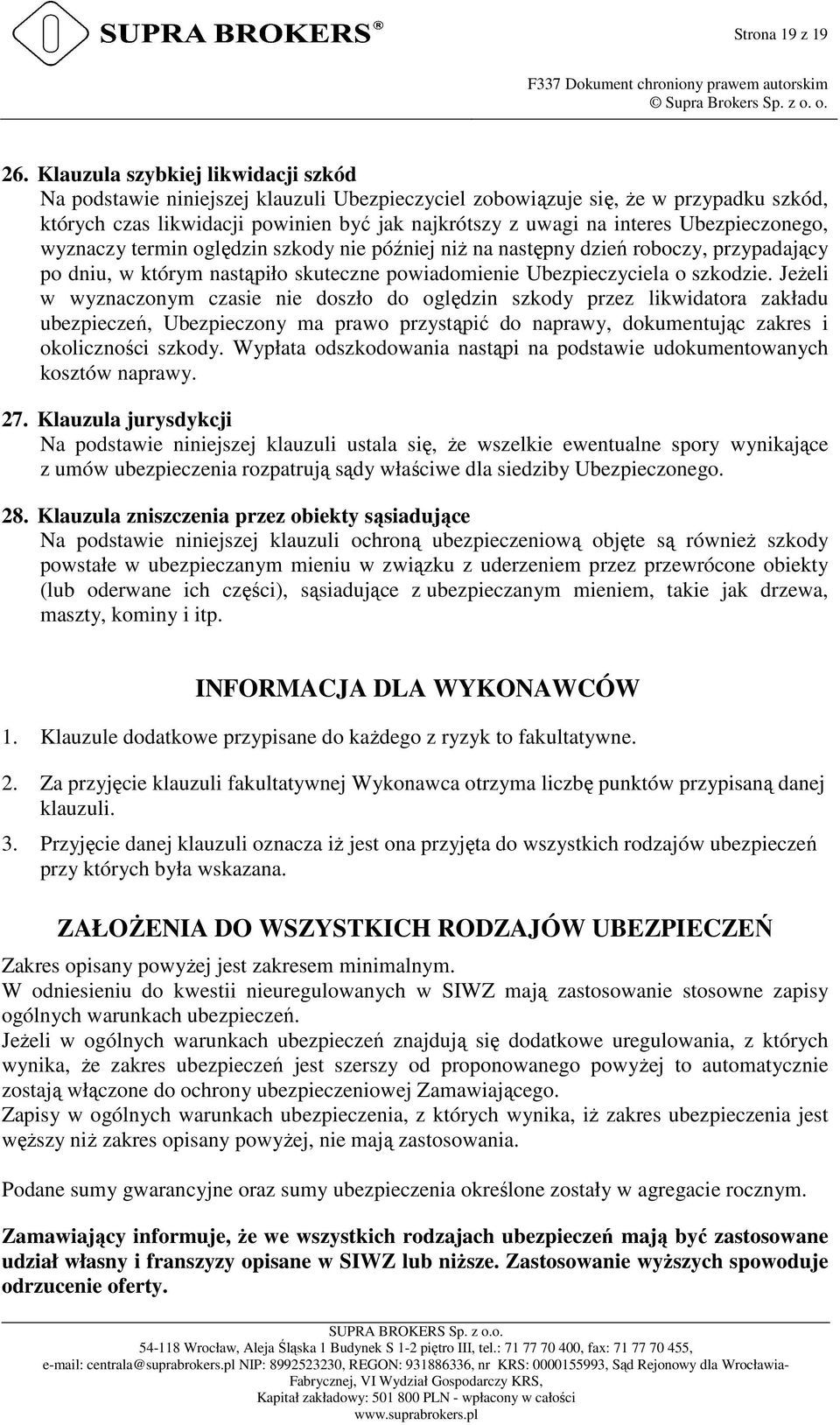 SUPRA BROKERS®

Strona 19 z 19

F337 Dokument chroniony prawem autorskim
© Supra Brokers Sp. z o. o.

26. Klauzula szybkiej likwidacji szkód
Na podstawie niniejszej klauzuli Ubezpieczyciel zobowiązuje się, że w przypadku szkód, których czas likwidacji powinien być jak najkrótszy z uwagi na interes Ubezpieczonego, wyznaczy termin oględzin szkody nie później niż na następny dzień roboczy, przypadający po dniu, w którym nastąpiło skuteczne powiadomienie Ubezpieczyciela o szkodzie. Jeżeli w wyznaczonym czasie nie doszło do oględzin szkody przez likwidatora zakładu ubezpieczeń, Ubezpieczony ma prawo przystąpić do naprawy, dokumentując zakres i okoliczności szkody. Wypłata odszkodowania nastąpi na podstawie udokumentowanych kosztów naprawy.

27. Klauzula jurysdykcji
Na podstawie niniejszej klauzuli ustala się, że wszelkie ewentualne spory wynikające z umów ubezpieczenia rozpatrują sądy właściwe dla siedziby Ubezpieczonego.

28. Klauzula zniszczenia przez obiekty sąsiadujące
Na podstawie niniejszej klauzuli ochroną ubezpieczeniową objęte są również szkody powstałe w ubezpieczanym mieniu w związku z uderzeniem przez przewrócone obiekty (lub oderwane ich części), sąsiadujące z ubezpieczanym mieniem, takie jak drzewa, maszty, kominy i itp.

INFORMACJA DLA WYKONAWCÓW

1. Klauzule dodatkowe przypisane do każdego z ryzyk to fakultatywne.

2. Za przyjęcie klauzuli fakultatywnej Wykonawca otrzyma liczbę punktów przypisaną danej klauzuli.

3. Przyjęcie danej klauzuli oznacza iż jest ona przyjęta do wszystkich rodzajów ubezpieczeń przy których była wskazana.

ZAŁOŻENIA DO WSZYSTKICH RODZAJÓW UBEZPIECZEŃ

Zakres opisany powyżej jest zakresem minimalnym.
W odniesieniu do kwestii nieuregulowanych w SIWZ mają zastosowanie stosowne zapisy ogólnych warunkach ubezpieczeń.
Jeżeli w ogólnych warunkach ubezpieczeń znajdują się dodatkowe uregulowania, z których wynika, że zakres ubezpieczeń jest szerszy od proponowanego powyżej to automatycznie zostają włączone do ochrony ubezpieczeniowej Zamawiającego.
Zapisy w ogólnych warunkach ubezpieczenia, z których wynika, iż zakres ubezpieczenia jest węższy niż zakres opisany powyżej, nie mają zastosowania.

Podane sumy gwarancyjne oraz sumy ubezpieczenia określone zostały w agregacie rocznym.

Zamawiający informuje, że we wszystkich rodzajach ubezpieczeń mają być zastosowane udział własny i franszyzy opisane w SIWZ lub niższe. Zastosowanie wyższych spowoduje odrzucenie oferty.

SUPRA BROKERS Sp. z o.o.
54-118 Wrocław, Aleja Śląska 1 Budynek S 1-2 piętro III, tel.: 71 77 70 400, fax: 71 77 70 455,
e-mail: centrala@suprabrokers.pl NIP: 8992523230, REGON: 931886336, nr KRS: 0000155993, Sąd Rejonowy dla Wrocławia-Fabrycznej, VI Wydział Gospodarczy KRS,
Kapitał zakładowy: 501 800 PLN - wpłacony w całości
www.suprabrokers.pl